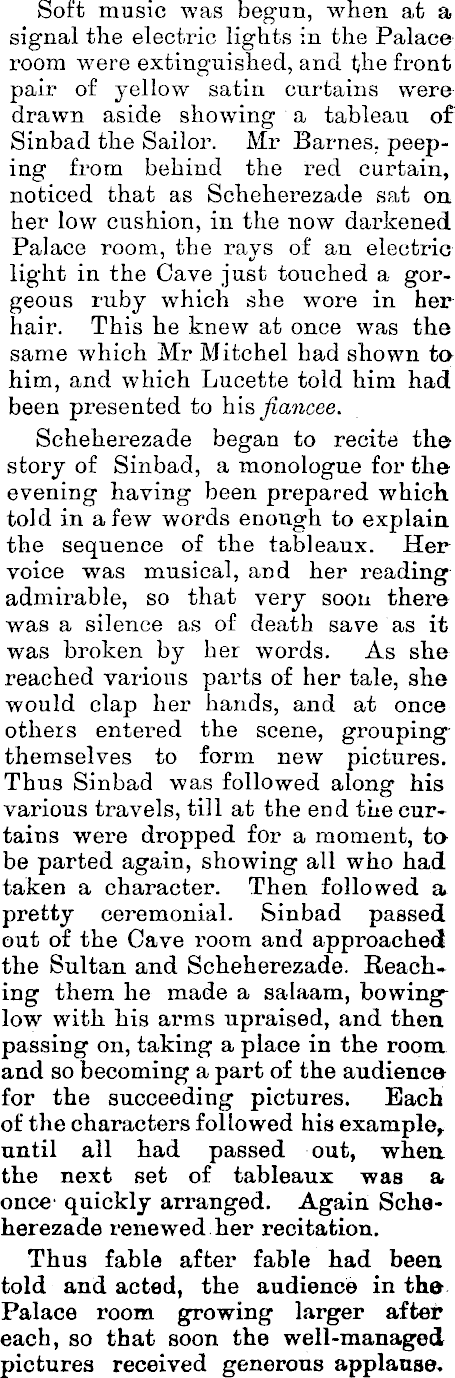 Soft music was begun, when at a signal the electric lights in the Palace room were extinguished, and the front pair of yellow satin curtains were drawn aside showing a tableau of Sinbad the Sailor. Mr Barnes, peeping from behind the red curtain, noticed that as Scheherezade sat on her low cushion, in the now darkened Palace room, the rays of an electric light in the Cave just touched a gorgeous ruby which she wore in her hair. This he knew at once was the same which Mr Mitchel had shown to him, and which Lucette told him had been presented to his fiancee.

Scheherezade began to recite the story of Sinbad, a monologue for the evening having been prepared which told in a few words enough to explain the sequence of the tableaux. Her voice was musical, and her reading admirable, so that very soon there was a silence as of death save as it was broken by her words. As she reached various parts of her tale, she would clap her hands, and at once others entered the scene, grouping themselves to form new pictures. Thus Sinbad was followed along his various travels, till at the end the curtains were dropped for a moment, to be parted again, showing all who had taken a character. Then followed a pretty ceremonial. Sinbad passed out of the Cave room and approached the Sultan and Scheherezade. Reaching them he made a salaam, bowing low with his arms upraised, and then passing on, taking a place in the room and so becoming a part of the audience for the succeeding pictures. Each of the characters followed his example, until all had passed out, when the next set of tableaux was a once quickly arranged. Again Scheherezade renewed her recitation.

Thus fable after fable had been told and acted, the audience in the Palace room growing larger after each, so that soon the well-managed pictures received generous applause.